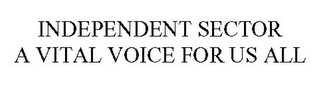 INDEPENDENT SECTOR
A VITAL VOICE FOR US ALL